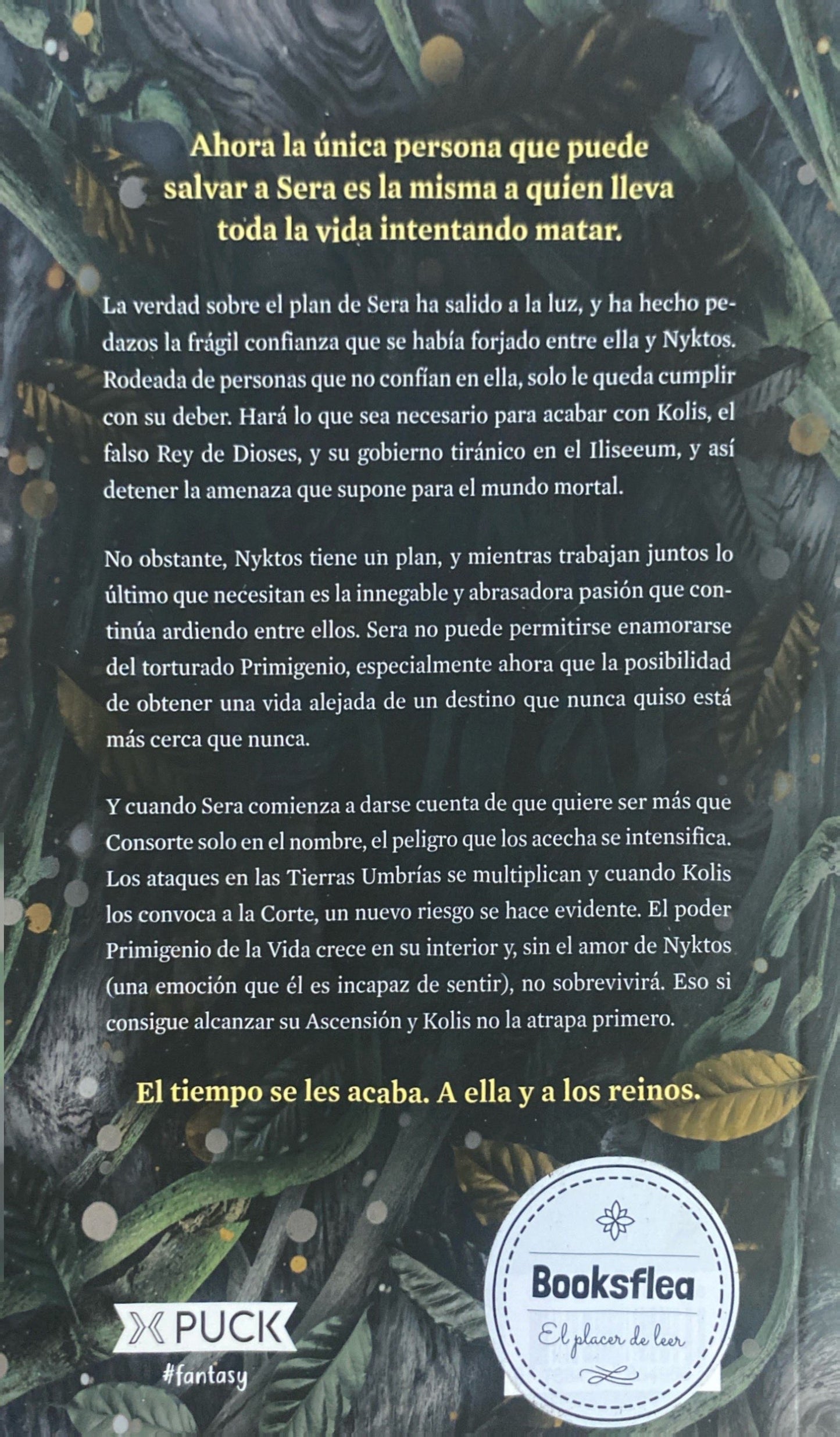 Ahora la única persona que puede salvar a Sera es la misma a quien lleva toda la vida intentando matar.

La verdad sobre el plan de Sera ha salido a la luz, y ha hecho pedazos la frágil confianza que se había forjado entre ella y Nyktos. Rodeada de personas que no confían en ella, solo le queda cumplir con su deber. Hará lo que sea necesario para acabar con Kolis, el falso Rey de Dioses, y su gobierno tiránico en el Iliseeum, y así detener la amenaza que supone para el mundo mortal.

No obstante, Nyktos tiene un plan, y mientras trabajan juntos lo último que necesitan es la innegable y abrasadora pasión que continúa ardiendo entre ellos. Sera no puede permitirse enamorarse del torturado Primigenio, especialmente ahora que la posibilidad de obtener una vida alejada de un destino que nunca quiso está más cerca que nunca.

Y cuando Sera comienza a darse cuenta de que quiere ser más que Consorte solo en el nombre, el peligro que los acecha se intensifica. Los ataques en las Tierras Umbrías se multiplican y cuando Kolis los convoca a la Corte, un nuevo riesgo se hace evidente. El poder Primigenio de la Vida crece en su interior y, sin el amor de Nyktos (una emoción que él es incapaz de sentir), no sobrevivirá. Eso si consigue alcanzar su Ascensión y Kolis no la atrapa primero.

El tiempo se les acaba. A ella y a los reinos.

PUCK
#fantasy

Booksflea
El placer de leer